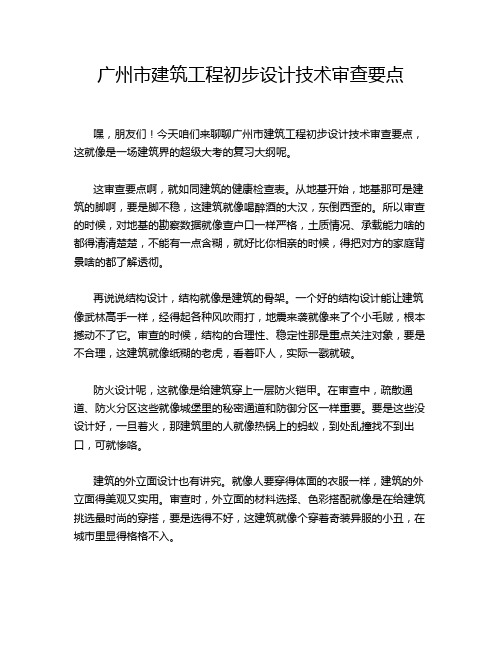 广州市建筑工程初步设计技术审查要点

嘿，朋友们！今天咱们来聊聊广州市建筑工程初步设计技术审查要点，这就像是一场建筑界的超级大考的复习大纲呢。

这审查要点啊，就如同建筑的健康检查表。从地基开始，地基那可是建筑的脚啊，要是脚不稳，这建筑就像喝醉酒的大汉，东倒西歪的。所以审查的时候，对地基的勘察数据就像查户口一样严格，土质情况、承载能力啥的都得清清楚楚，不能有一点含糊，就好比你相亲的时候，得把对方的家庭背景啥的都了解透彻。

再说说结构设计，结构就像是建筑的骨架。一个好的结构设计能让建筑像武林高手一样，经得起各种风吹雨打，地震来袭就像来了个小毛贼，根本撼动不了它。审查的时候，结构的合理性、稳定性那是重点关注对象，要是不合理，这建筑就像纸糊的老虎，看着吓人，实际一戳就破。

防火设计呢，这就像是给建筑穿上一层防火铠甲。在审查中，疏散通道、防火分区这些就像城堡里的秘密通道和防御分区一样重要。要是这些没设计好，一旦着火，那建筑里的人就像热锅上的蚂蚁，到处乱撞找不到出口，可就惨咯。

建筑的外立面设计也有讲究。就像人要穿得体面的衣服一样，建筑的外立面得美观又实用。审查时，外立面的材料选择、色彩搭配就像是在给建筑挑选最时尚的穿搭，要是选得不好，这建筑就像个穿着奇装异服的小丑，在城市里显得格格不入。